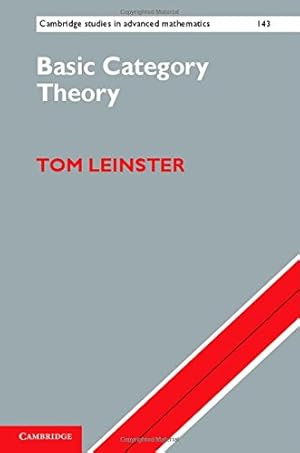 Cambridge studies in advanced mathematics 143

Basic Category Theory

TOM LEINSTER

CAMBRIDGE